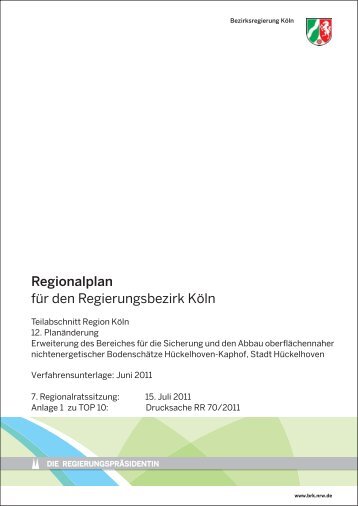 Bezirksregierung Köln

Regionalplan
für den Regierungsbezirk Köln

Teilabschnitt Region Köln
12. Planänderung
Erweiterung des Bereiches für die Sicherung und den Abbau oberflächennaher nichtenergetischer Bodenschätze Hückelhoven-Kaphof, Stadt Hückelhoven

Verfahrensunterlage: Juni 2011

7. Regionalratssitzung: 15. Juli 2011
Anlage 1 zu TOP 10: Drucksache RR 70/2011

DIE REGIERUNGSPRÄSIDENTIN

www.brk.nrw.de